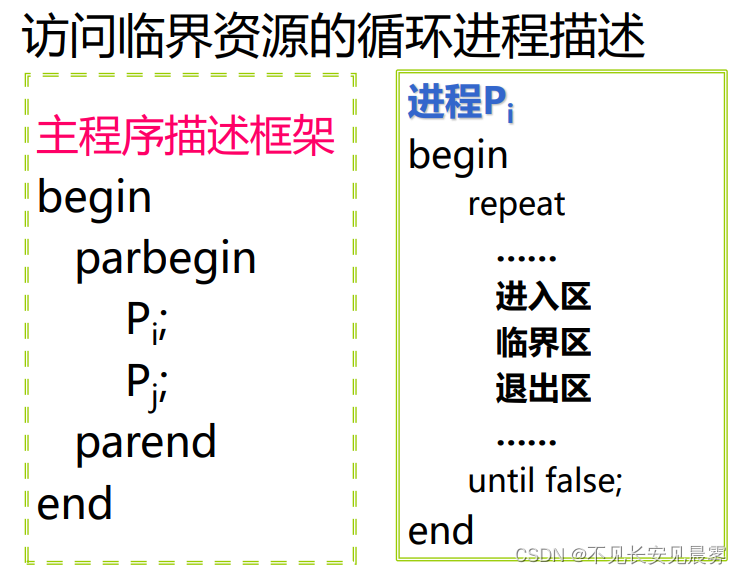 访问临界资源的循环进程描述

主程序描述框架
begin
parbegin
$P_i$;
$P_j$;
parend
end

进程$P_i$
begin
repeat
……
进入区
临界区
退出区
……
until false;
end

CSDN @不见长安见晨雾